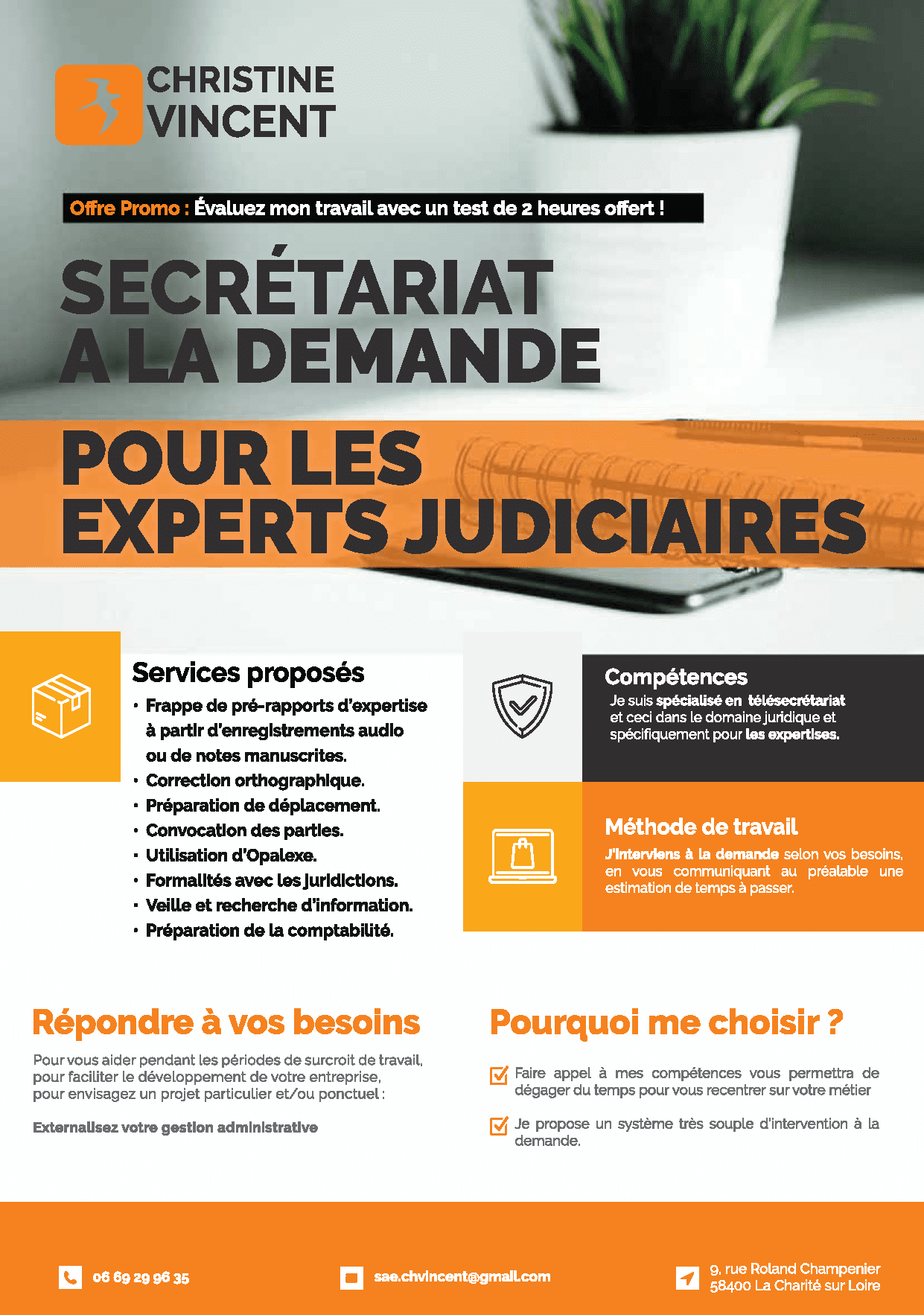 CHRISTINE VINCENT

Offre Promo : Évaluez mon travail avec un test de 2 heures offert !

SECRÉTARIAT A LA DEMANDE

POUR LES EXPERTS JUDICIAIRES

Services proposés
• Frappe de pré-rapports d'expertise à partir d'enregistrements audio ou de notes manuscrites.
• Correction orthographique.
• Préparation de déplacement.
• Convocation des parties.
• Utilisation d'Opalexe.
• Formalités avec les juridictions.
• Veille et recherche d'information.
• Préparation de la comptabilité.

Compétences
Je suis spécialisé en télésecrétariat et ceci dans le domaine juridique et spécifiquement pour les expertises.

Méthode de travail
J'interviens à la demande selon vos besoins, en vous communiquant au préalable une estimation de temps à passer.

Répondre à vos besoins

Pour vous aider pendant les périodes de surcroit de travail, pour faciliter le développement de votre entreprise, pour envisagez un projet particulier et/ou ponctuel :

Externalisez votre gestion administrative

Pourquoi me choisir ?

Faire appel à mes compétences vous permettra de dégager du temps pour vous recentrer sur votre métier

Je propose un système très souple d'intervention à la demande.

06 69 29 96 35

sae.chvincent@gmail.com

9, rue Roland Champenier
58400 La Charité sur Loire